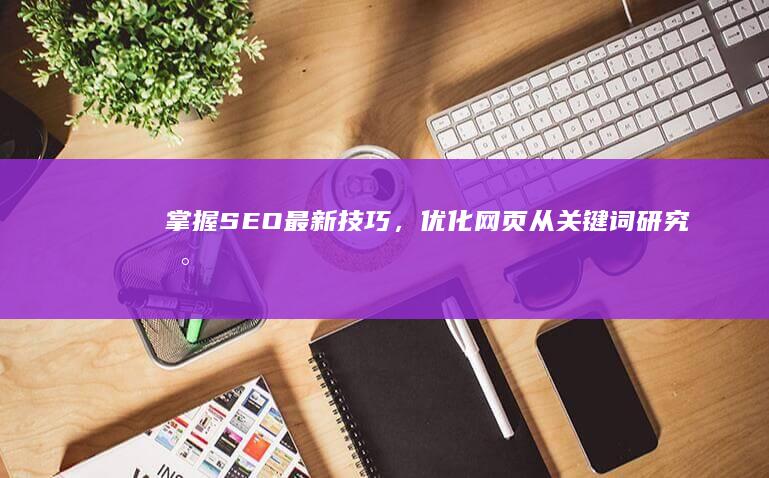 掌握SEO最新技巧，优化网页从关键词研究。